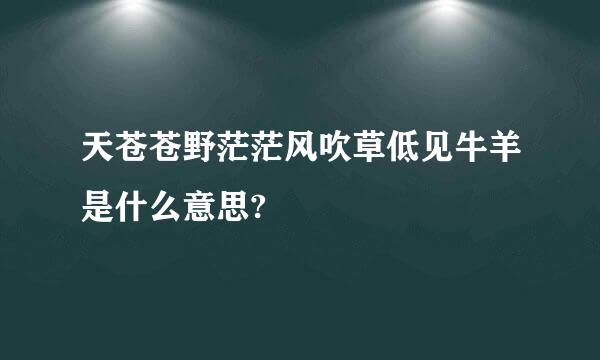 天苍苍野茫茫风吹草低见牛羊是什么意思?